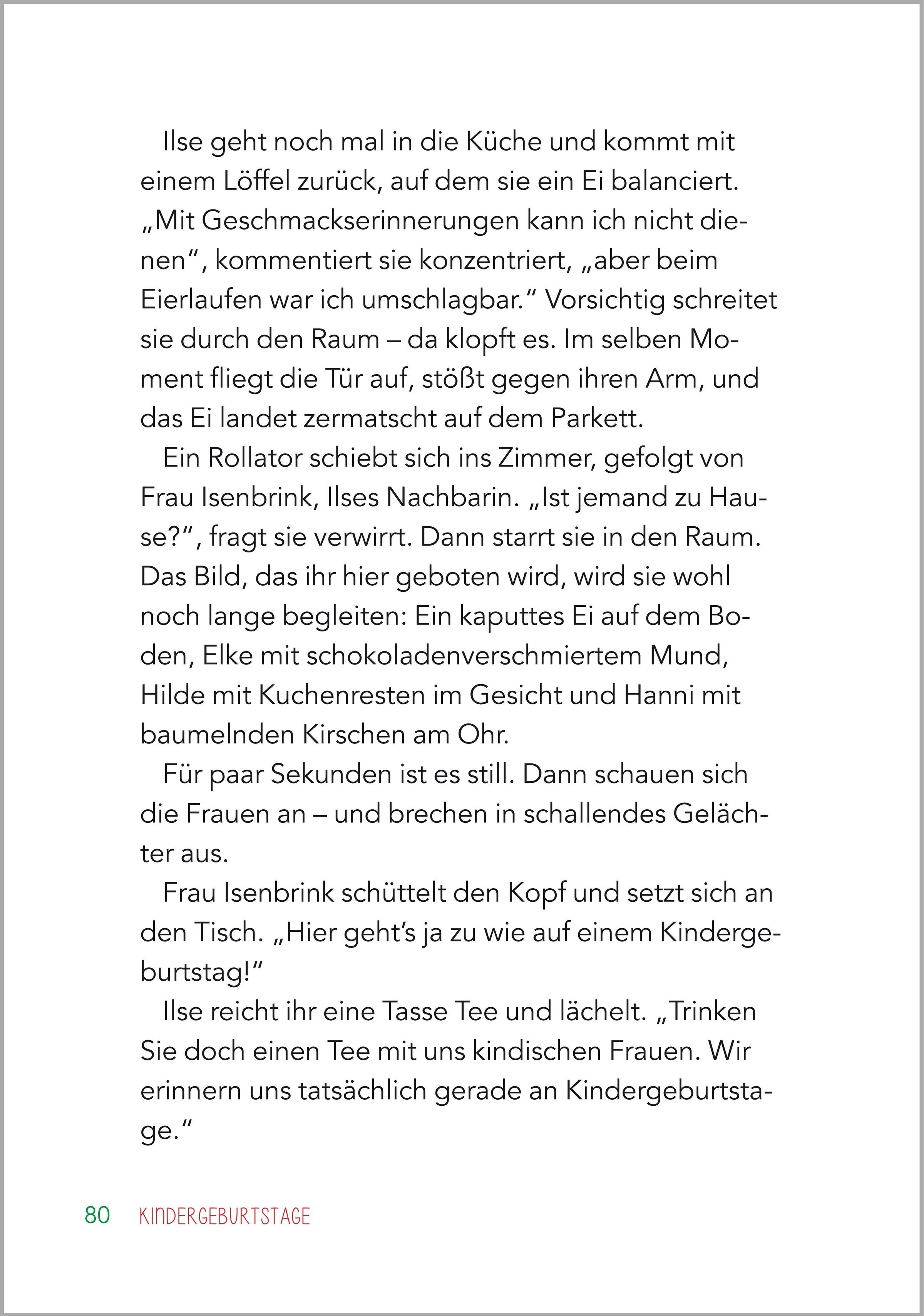 Ilse geht noch mal in die Küche und kommt mit einem Löffel zurück, auf dem sie ein Ei balanciert. „Mit Geschmackserinnerungen kann ich nicht dienen“, kommentiert sie konzentriert, „aber beim Eierlaufen war ich umschlagbar.“ Vorsichtig schreitet sie durch den Raum – da klopft es. Im selben Moment fliegt die Tür auf, stößt gegen ihren Arm, und das Ei landet zermatscht auf dem Parkett.

Ein Rollator schiebt sich ins Zimmer, gefolgt von Frau Isenbrink, Ilses Nachbarin. „Ist jemand zu Hause?“, fragt sie verwirrt. Dann starrt sie in den Raum. Das Bild, das ihr hier geboten wird, wird sie wohl noch lange begleiten: Ein kaputtes Ei auf dem Boden, Elke mit schokoladenverschmiertem Mund, Hilde mit Kuchenresten im Gesicht und Hanni mit baumelnden Kirschen am Ohr.

Für paar Sekunden ist es still. Dann schauen sich die Frauen an – und brechen in schallendes Gelächter aus.

Frau Isenbrink schüttelt den Kopf und setzt sich an den Tisch. „Hier geht’s ja zu wie auf einem Kindergeburtstag!“

Ilse reicht ihr eine Tasse Tee und lächelt. „Trinken Sie doch einen Tee mit uns kindischen Frauen. Wir erinnern uns tatsächlich gerade an Kindergeburtstage.“

80 KINDERGEBURTSTAGE